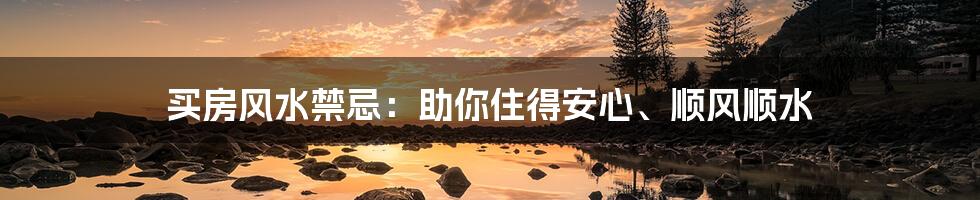 买房风水禁忌：助你住得安心、顺风顺水